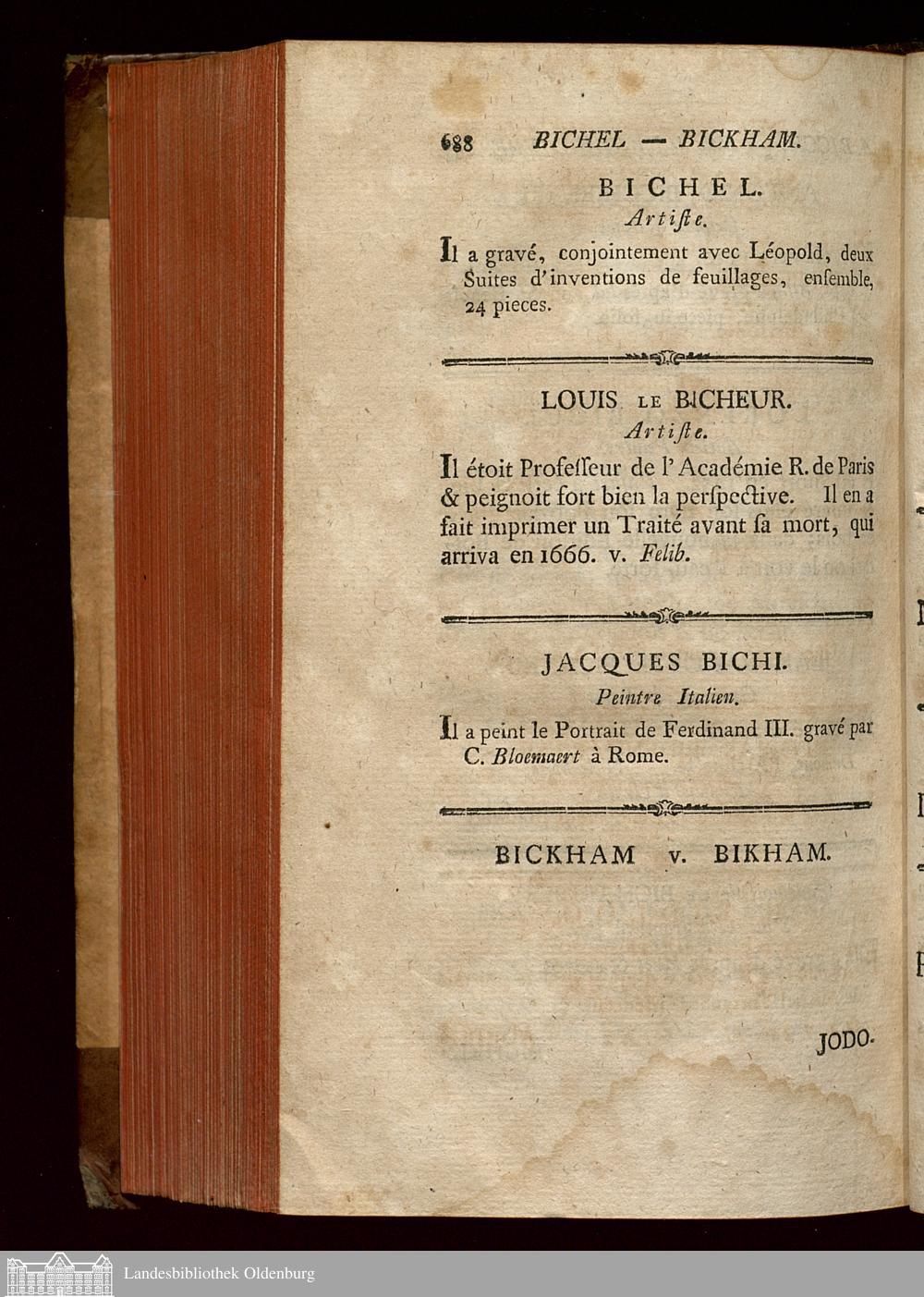 688 BICHEL — BICKHAM.

BICHEL.

Artiſte.

Il a gravé, conjointement avec Léopold, deux Suites d'inventions de feuillages, enſemble, 24 pieces.

LOUIS LE BICHEUR.

Artiſte.

Il étoit Profeſſeur de l'Académie R. de Paris & peignoit fort bien la perſpective. Il en a fait imprimer un Traité avant ſa mort, qui arriva en 1666. v. Felib.

JACQUES BICHI.

Peintre Italien.

Il a peint le Portrait de Ferdinand III. gravé par C. Bloemaert à Rome.

BICKHAM v. BIKHAM.

JODO-

Landesbibliothek Oldenburg